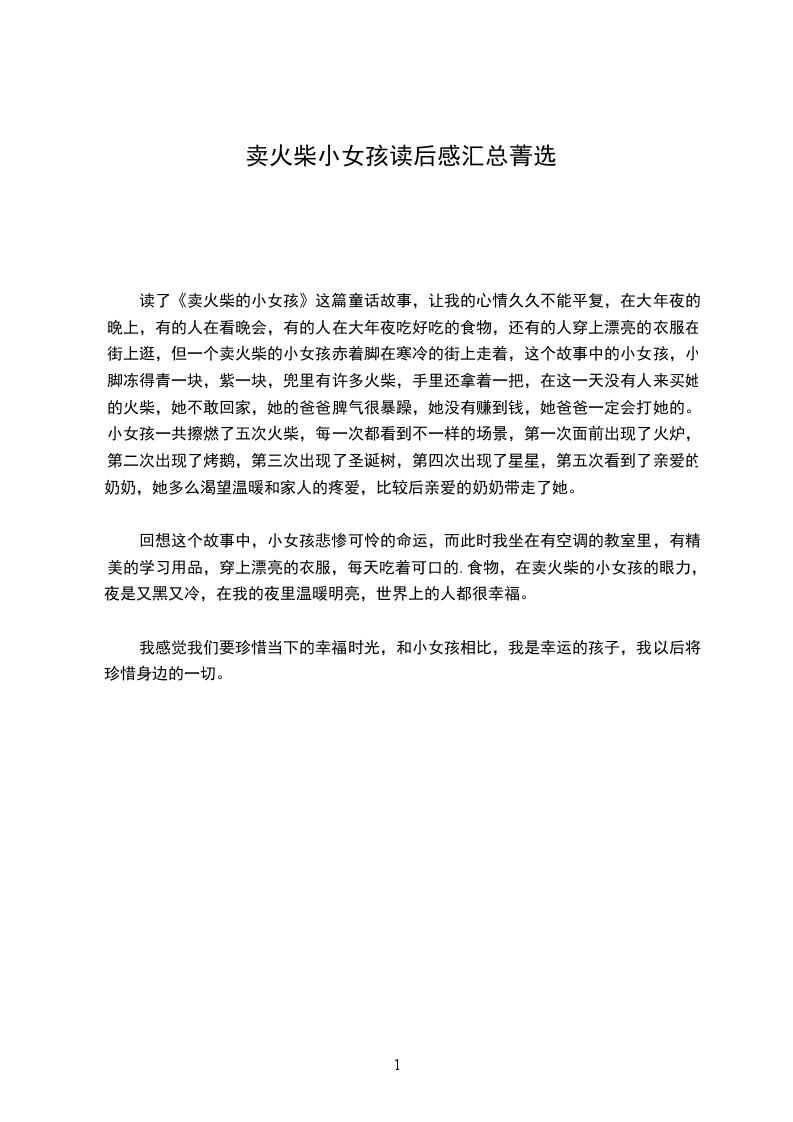 卖火柴小女孩读后感汇总菁选

读了《卖火柴的小女孩》这篇童话故事，让我的心情久久不能平复，在大年夜的晚上，有的人在看晚会，有的人在大年夜吃好吃的食物，还有的人穿上漂亮的衣服在街上逛，但一个卖火柴的小女孩赤着脚在寒冷的街上走着，这个故事中的小女孩，小脚冻得青一块，紫一块，兜里有许多火柴，手里还拿着一把，在这一天没有人来买她的火柴，她不敢回家，她的爸爸脾气很暴躁，她没有赚到钱，她爸爸一定会打她的。小女孩一共擦燃了五次火柴，每一次都看到不一样的场景，第一次面前出现了火炉，第二次出现了烤鹅，第三次出现了圣诞树，第四次出现了星星，第五次看到了亲爱的奶奶，她多么渴望温暖和家人的疼爱，比较后亲爱的奶奶带走了她。

回想这个故事中，小女孩悲惨可怜的命运，而此时我坐在有空调的教室里，有精美的学习用品，穿上漂亮的衣服，每天吃着可口的.食物，在卖火柴的小女孩的眼力，夜是又黑又冷，在我的夜里温暖明亮，世界上的人都很幸福。

我感觉我们要珍惜当下的幸福时光，和小女孩相比，我是幸运的孩子，我以后将珍惜身边的一切。

1